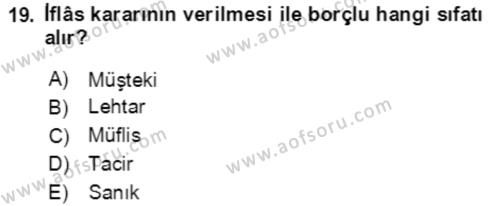 19. İflâs kararının verilmesi ile borçlu hangi sıfatı alır?

A) Müşteki
B) Lehtar
C) Müflis
D) Tacir
E) Sanık

www.aofsoru.com
www.aofsoru.com
www.aofsoru.com
www.aofsoru.com
www.aofsoru.com